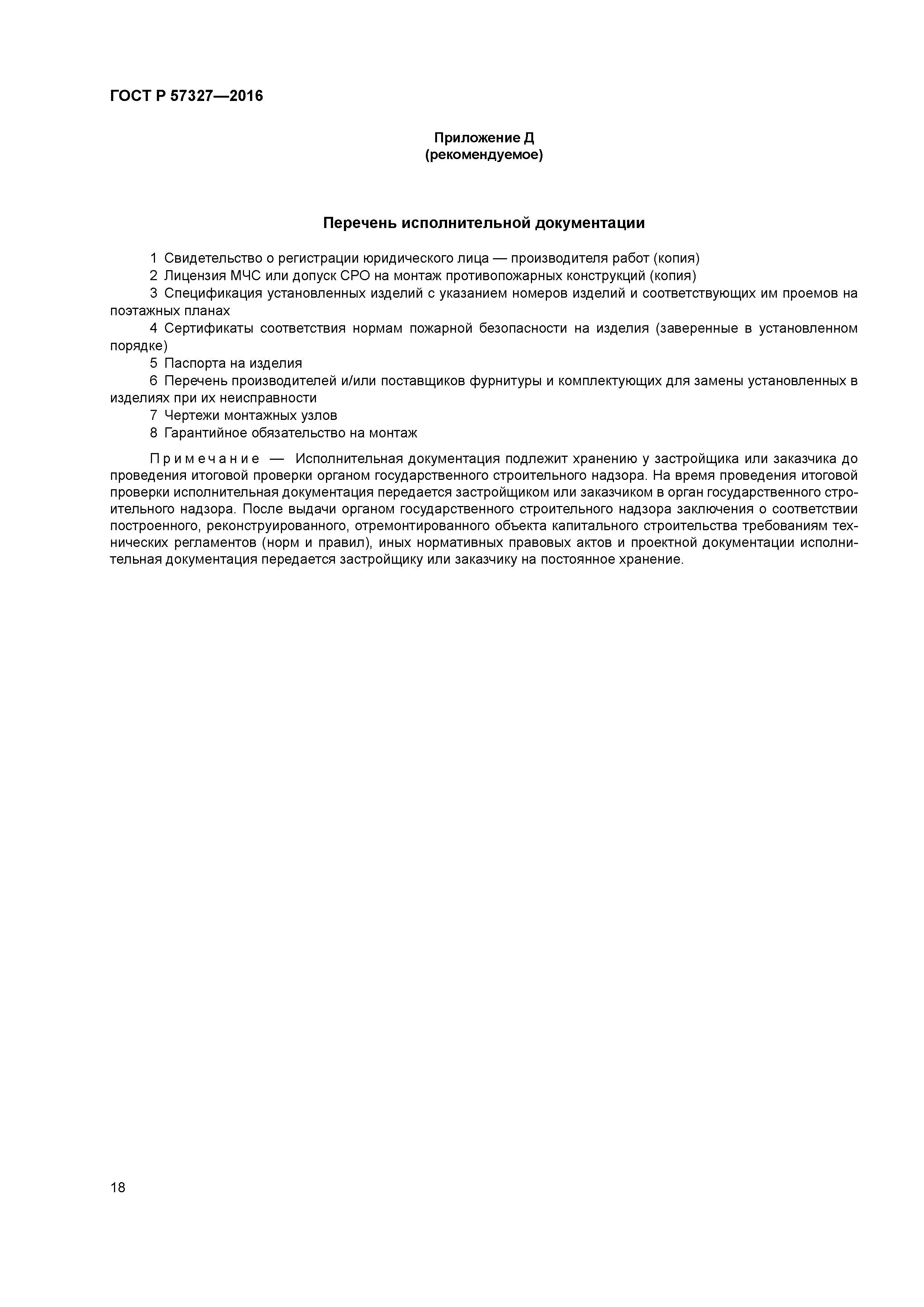 ГОСТ Р 57327—2016

Приложение Д
(рекомендуемое)

Перечень исполнительной документации

1 Свидетельство о регистрации юридического лица — производителя работ (копия)
2 Лицензия МЧС или допуск СРО на монтаж противопожарных конструкций (копия)
3 Спецификация установленных изделий с указанием номеров изделий и соответствующих им проемов на поэтажных планах
4 Сертификаты соответствия нормам пожарной безопасности на изделия (заверенные в установленном порядке)
5 Паспорта на изделия
6 Перечень производителей и/или поставщиков фурнитуры и комплектующих для замены установленных в изделиях при их неисправности
7 Чертежи монтажных узлов
8 Гарантийное обязательство на монтаж

Примечание — Исполнительная документация подлежит хранению у застройщика или заказчика до проведения итоговой проверки органом государственного строительного надзора. На время проведения итоговой проверки исполнительная документация передается застройщиком или заказчиком в орган государственного строительного надзора. После выдачи органом государственного строительного надзора заключения о соответствии построенного, реконструированного, отремонтированного объекта капитального строительства требованиям технических регламентов (норм и правил), иных нормативных правовых актов и проектной документации исполнительная документация передается застройщику или заказчику на постоянное хранение.

18